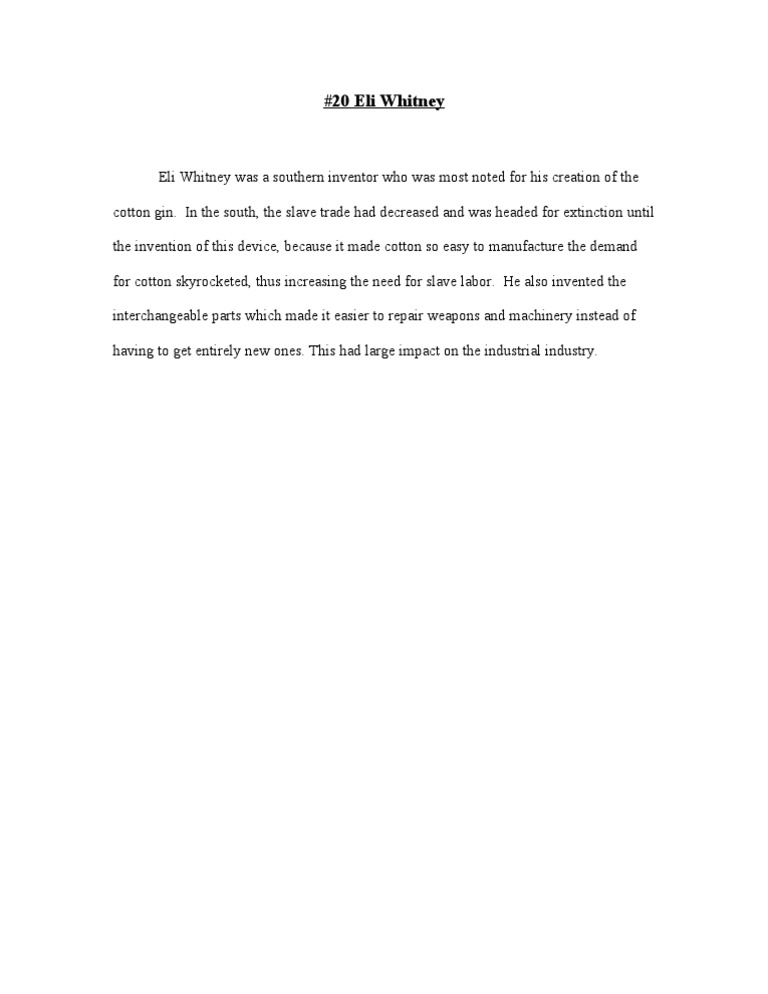 #20 Eli Whitney

Eli Whitney was a southern inventor who was most noted for his creation of the cotton gin. In the south, the slave trade had decreased and was headed for extinction until the invention of this device, because it made cotton so easy to manufacture the demand for cotton skyrocketed, thus increasing the need for slave labor. He also invented the interchangeable parts which made it easier to repair weapons and machinery instead of having to get entirely new ones. This had large impact on the industrial industry.